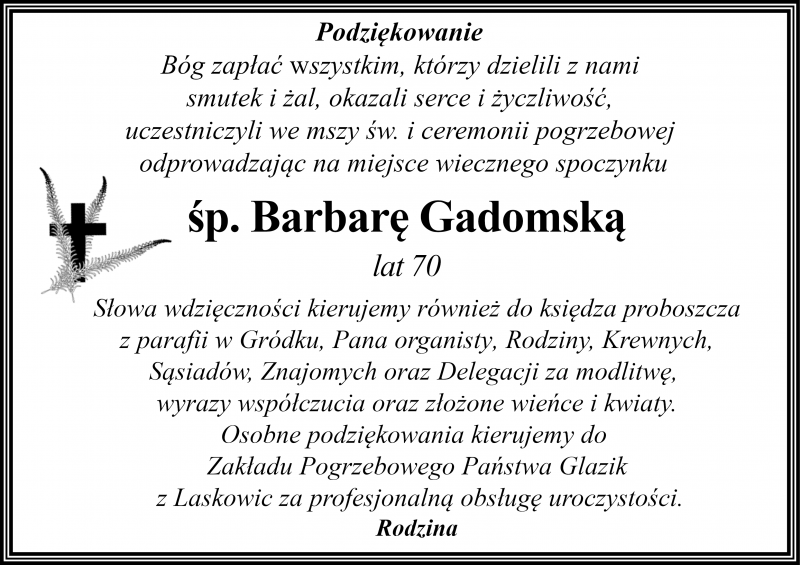 Podziękowanie

Bóg zapłać wszystkim, którzy dzielili z nami smutek i żal, okazali serce i życzliwość, uczestniczyli we mszy św. i ceremonii pogrzebowej odprowadzając na miejsce wiecznego spoczynku

śp. Barbarę Gadomską

lat 70

Słowa wdzięczności kierujemy również do księdza proboszcza z parafii w Gródku, Pana organisty, Rodziny, Krewnych, Sąsiadów, Znajomych oraz Delegacji za modlitwę, wyrazy współczucia oraz złożone wieńce i kwiaty. Osobne podziękowania kierujemy do Zakładu Pogrzebowego Państwa Glazik z Laskowic za profesjonalną obsługę uroczystości.

Rodzina